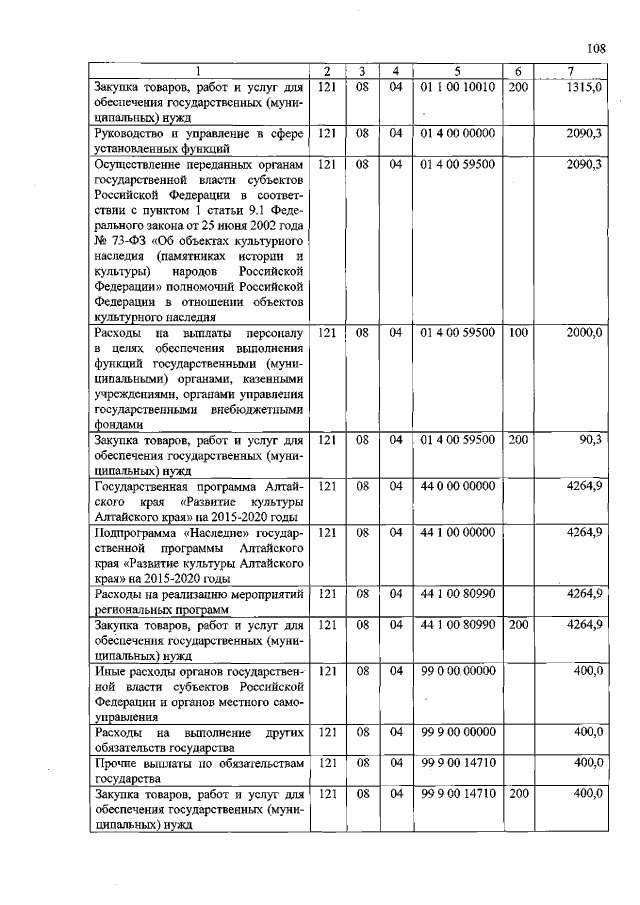 108

| 1 | 2 | 3 | 4 | 5 | 6 | 7 |
|---|---|---|---|---|---|---|
| Закупка товаров, работ и услуг для обеспечения государственных (муниципальных) нужд | 121 | 08 | 04 | 01 1 00 10010 | 200 | 1315,0 |
| Руководство и управление в сфере установленных функций | 121 | 08 | 04 | 01 4 00 00000 | | 2090,3 |
| Осуществление переданных органам государственной власти субъектов Российской Федерации в соответствии с пунктом 1 статьи 9.1 Федерального закона от 25 июня 2002 года № 73-ФЗ «Об объектах культурного наследия (памятниках истории и культуры) народов Российской Федерации» полномочий Российской Федерации в отношении объектов культурного наследия | 121 | 08 | 04 | 01 4 00 59500 | | 2090,3 |
| Расходы на выплаты персоналу в целях обеспечения выполнения функций государственными (муниципальными) органами, казенными учреждениями, органами управления государственными внебюджетными фондами | 121 | 08 | 04 | 01 4 00 59500 | 100 | 2000,0 |
| Закупка товаров, работ и услуг для обеспечения государственных (муниципальных) нужд | 121 | 08 | 04 | 01 4 00 59500 | 200 | 90,3 |
| Государственная программа Алтайского края «Развитие культуры Алтайского края» на 2015-2020 годы | 121 | 08 | 04 | 44 0 00 00000 | | 4264,9 |
| Подпрограмма «Наследие» государственной программы Алтайского края «Развитие культуры Алтайского края» на 2015-2020 годы | 121 | 08 | 04 | 44 1 00 00000 | | 4264,9 |
| Расходы на реализацию мероприятий региональных программ | 121 | 08 | 04 | 44 1 00 80990 | | 4264,9 |
| Закупка товаров, работ и услуг для обеспечения государственных (муниципальных) нужд | 121 | 08 | 04 | 44 1 00 80990 | 200 | 4264,9 |
| Иные расходы органов государственной власти субъектов Российской Федерации и органов местного самоуправления | 121 | 08 | 04 | 99 0 00 00000 | | 400,0 |
| Расходы на выполнение других обязательств государства | 121 | 08 | 04 | 99 9 00 00000 | | 400,0 |
| Прочие выплаты по обязательствам государства | 121 | 08 | 04 | 99 9 00 14710 | | 400,0 |
| Закупка товаров, работ и услуг для обеспечения государственных (муниципальных) нужд | 121 | 08 | 04 | 99 9 00 14710 | 200 | 400,0 |